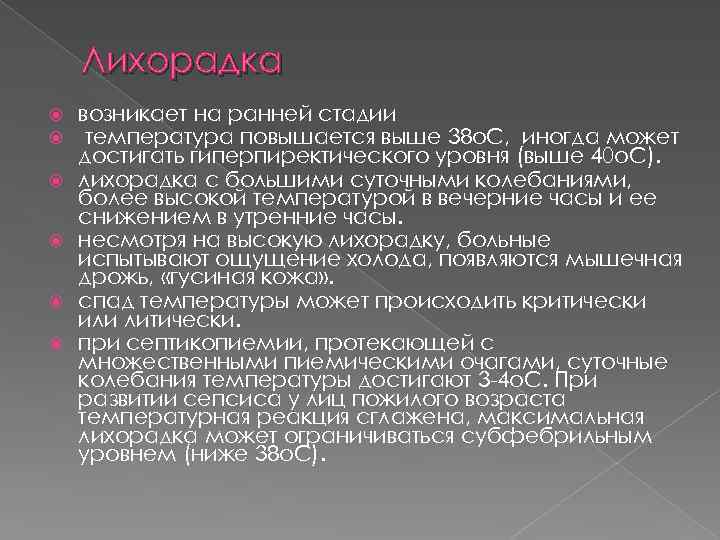 Лихорадка

возникает на ранней стадии

температура повышается выше 38оС, иногда может достигать гиперпиректического уровня (выше 40оС).

лихорадка с большими суточными колебаниями, более высокой температурой в вечерние часы и ее снижением в утренние часы.

несмотря на высокую лихорадку, больные испытывают ощущение холода, появляются мышечная дрожь, «гусиная кожа».

спад температуры может происходить критически или литически.

при септикопиемии, протекающей с множественными пиемическими очагами, суточные колебания температуры достигают 3-4оС. При развитии сепсиса у лиц пожилого возраста температурная реакция сглажена, максимальная лихорадка может ограничиваться субфебрильным уровнем (ниже 38оС).